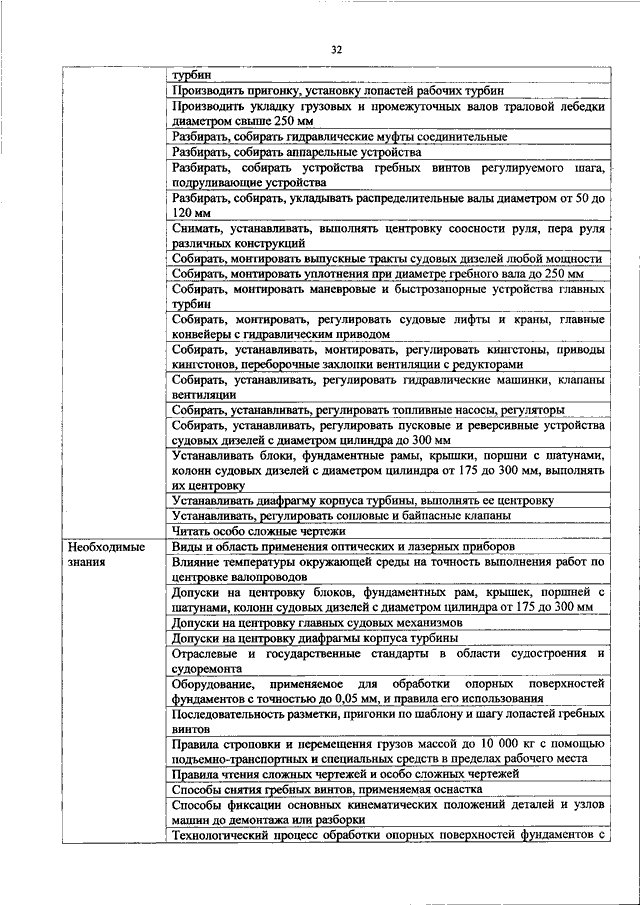 32

|  |  |
|---|---|
|  | турбин |
|  | Производить пригонку, установку лопастей рабочих турбин |
|  | Производить укладку грузовых и промежуточных валов траловой лебедки диаметром свыше 250 мм |
|  | Разбирать, собирать гидравлические муфты соединительные |
|  | Разбирать, собирать аппарельные устройства |
|  | Разбирать, собирать устройства гребных винтов регулируемого шага, подруливающие устройства |
|  | Разбирать, собирать, укладывать распределительные валы диаметром от 50 до 120 мм |
|  | Снимать, устанавливать, выполнять центровку соосности руля, пера руля различных конструкций |
|  | Собирать, монтировать выпускные тракты судовых дизелей любой мощности |
|  | Собирать, монтировать уплотнения при диаметре гребного вала до 250 мм |
|  | Собирать, монтировать маневровые и быстрозапорные устройства главных турбин |
|  | Собирать, монтировать, регулировать судовые лифты и краны, главные конвейеры с гидравлическим приводом |
|  | Собирать, устанавливать, монтировать, регулировать кингстоны, приводы кингстонов, переборочные захлопки вентиляции с редукторами |
|  | Собирать, устанавливать, регулировать гидравлические машинки, клапаны вентиляции |
|  | Собирать, устанавливать, регулировать топливные насосы, регуляторы |
|  | Собирать, устанавливать, регулировать пусковые и реверсивные устройства судовых дизелей с диаметром цилиндра до 300 мм |
|  | Устанавливать блоки, фундаментные рамы, крышки, поршни с шатунами, колонн судовых дизелей с диаметром цилиндра от 175 до 300 мм, выполнять их центровку |
|  | Устанавливать диафрагму корпуса турбины, выполнять ее центровку |
|  | Устанавливать, регулировать сопловые и байпасные клапаны |
|  | Читать особо сложные чертежи |
| Необходимые знания | Виды и область применения оптических и лазерных приборов |
|  | Влияние температуры окружающей среды на точность выполнения работ по центровке валопроводов |
|  | Допуски на центровку блоков, фундаментных рам, крышек, поршней с шатунами, колонн судовых дизелей с диаметром цилиндра от 175 до 300 мм |
|  | Допуски на центровку главных судовых механизмов |
|  | Допуски на центровку диафрагмы корпуса турбины |
|  | Отраслевые и государственные стандарты в области судостроения и судоремонта |
|  | Оборудование, применяемое для обработки опорных поверхностей фундаментов с точностью до 0,05 мм, и правила его использования |
|  | Последовательность разметки, пригонки по шаблону и шагу лопастей гребных винтов |
|  | Правила строповки и перемещения грузов массой до 10 000 кг с помощью подъемно-транспортных и специальных средств в пределах рабочего места |
|  | Правила чтения сложных чертежей и особо сложных чертежей |
|  | Способы снятия гребных винтов, применяемая оснастка |
|  | Способы фиксации основных кинематических положений деталей и узлов машин до демонтажа или разборки |
|  | Технологический процесс обработки опорных поверхностей фундаментов с |